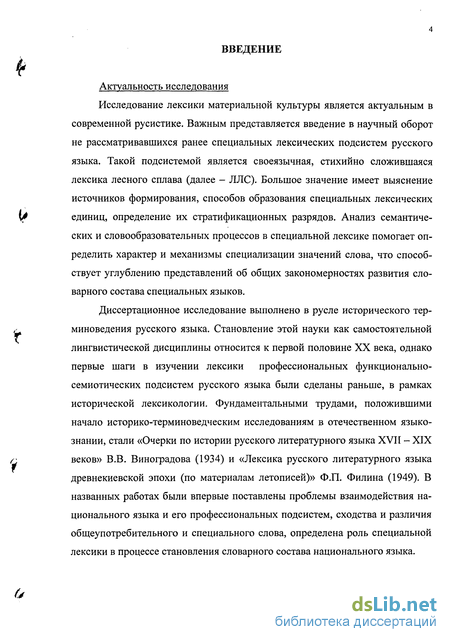 4

ВВЕДЕНИЕ

Актуальность исследования

Исследование лексики материальной культуры является актуальным в современной русистике. Важным представляется введение в научный оборот не рассматривавшихся ранее специальных лексических подсистем русского языка. Такой подсистемой является своеязычная, стихийно сложившаяся лексика лесного сплава (далее – ЛЛС). Большое значение имеет выяснение источников формирования, способов образования специальных лексических единиц, определение их стратификационных разрядов. Анализ семантических и словообразовательных процессов в специальной лексике помогает определить характер и механизмы специализации значений слова, что способствует углублению представлений об общих закономерностях развития словарного состава специальных языков.

Диссертационное исследование выполнено в русле исторического терминоведения русского языка. Становление этой науки как самостоятельной лингвистической дисциплины относится к первой половине XX века, однако первые шаги в изучении лексики профессиональных функционально-семиотических подсистем русского языка были сделаны раньше, в рамках исторической лексикологии. Фундаментальными трудами, положившими начало историко-терминоведческим исследованиям в отечественном языкознании, стали «Очерки по истории русского литературного языка XVII – XIX веков» В.В. Виноградова (1934) и «Лексика русского литературного языка древнекиевской эпохи (по материалам летописей)» Ф.П. Филина (1949). В названных работах были впервые поставлены проблемы взаимодействия национального языка и его профессиональных подсистем, сходства и различия общеупотребительного и специального слова, определена роль специальной лексики в процессе становления словарного состава национального языка.

dsLib.net
библиотека диссертаций